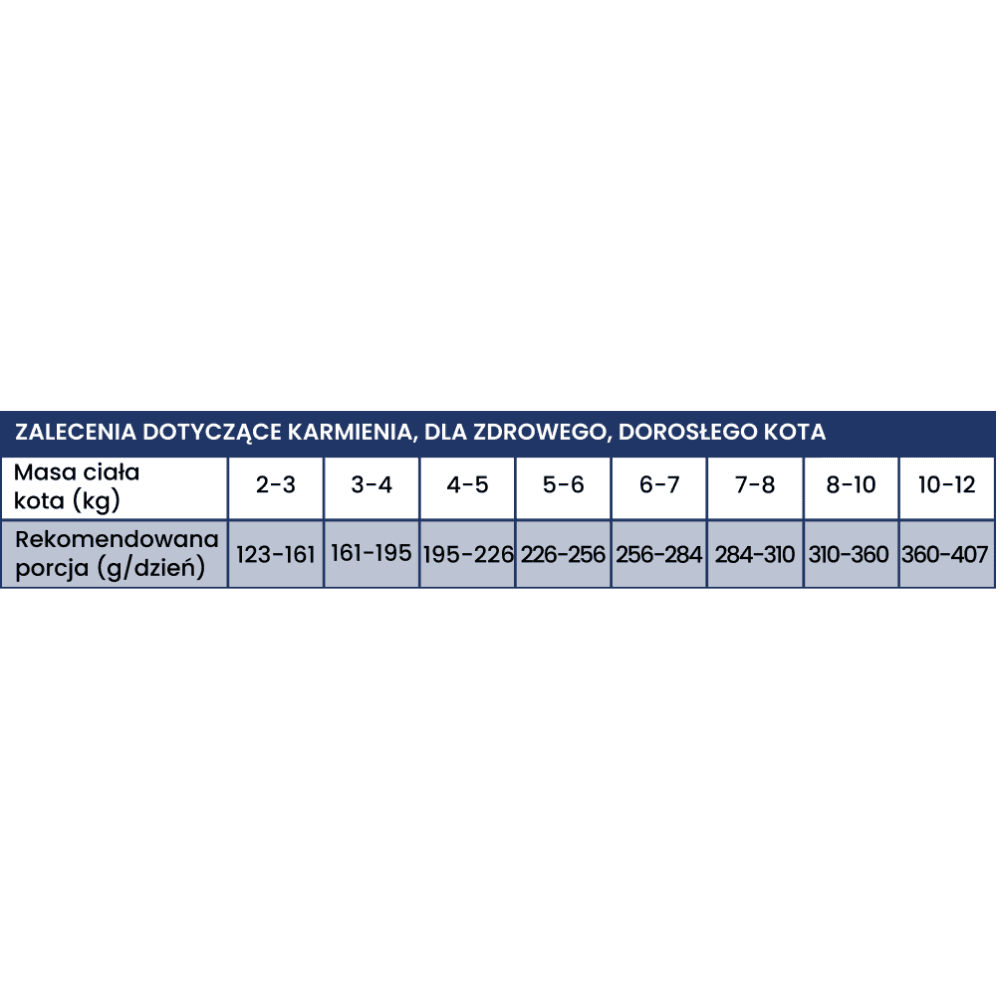 ZALECENIA DOTYCZĄCE KARMIENIA, DLA ZDROWEGO, DOROSŁEGO KOTA

| Masa ciała kota (kg) | 2-3 | 3-4 | 4-5 | 5-6 | 6-7 | 7-8 | 8-10 | 10-12 |
|---|---|---|---|---|---|---|---|---|
| Rekomendowana porcja (g/dzień) | 123-161 | 161-195 | 195-226 | 226-256 | 256-284 | 284-310 | 310-360 | 360-407 |